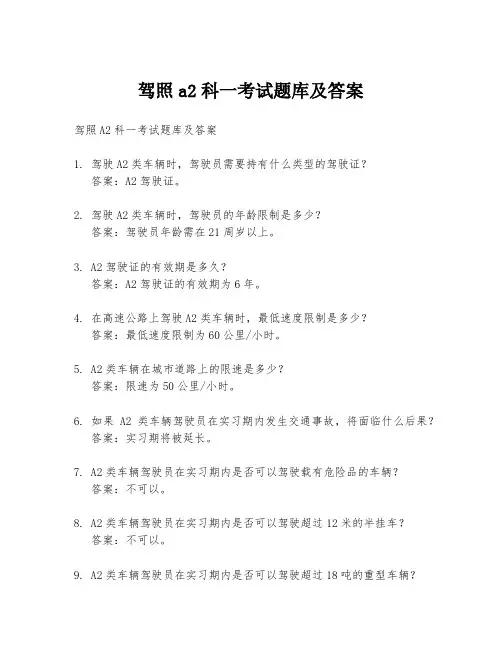 驾照 a2 科一考试题库及答案

驾照 A2 科一考试题库及答案

1. 驾驶 A2 类车辆时，驾驶员需要持有什么类型的驾驶证？
答案：A2 驾驶证。

2. 驾驶 A2 类车辆时，驾驶员的年龄限制是多少？
答案：驾驶员年龄需在 21 周岁以上。

3. A2 驾驶证的有效期是多久？
答案：A2 驾驶证的有效期为 6 年。

4. 在高速公路上驾驶 A2 类车辆时，最低速度限制是多少？
答案：最低速度限制为 60 公里/小时。

5. A2 类车辆在城市道路上的限速是多少？
答案：限速为 50 公里/小时。

6. 如果 A2 类车辆驾驶员在实习期内发生交通事故，将面临什么后果？
答案：实习期将被延长。

7. A2 类车辆驾驶员在实习期内是否可以驾驶载有危险品的车辆？
答案：不可以。

8. A2 类车辆驾驶员在实习期内是否可以驾驶超过 12 米的半挂车？
答案：不可以。

9. A2 类车辆驾驶员在实习期内是否可以驾驶超过 18 吨的重型车辆？